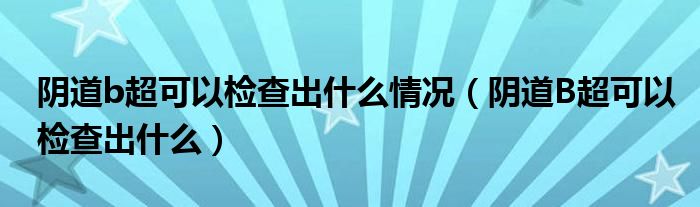 阴道b超可以检查出什么情况（阴道B超可以检查出什么）